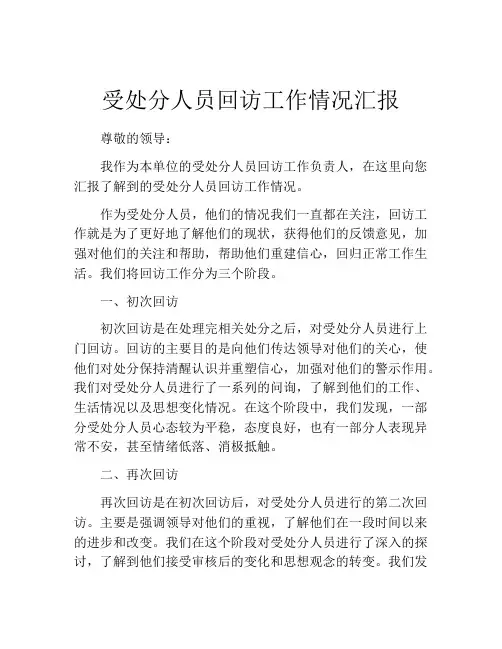 受处分人员回访工作情况汇报

尊敬的领导：

我作为本单位的受处分人员回访工作负责人，在这里向您汇报了解到的受处分人员回访工作情况。

作为受处分人员，他们的情况我们一直都在关注，回访工作就是为了更好地了解他们的现状，获得他们的反馈意见，加强对他们的关注和帮助，帮助他们重建信心，回归正常工作生活。我们将回访工作分为三个阶段。

一、初次回访

初次回访是在处理完相关处分之后，对受处分人员进行上门回访。回访的主要目的是向他们传达领导对他们的关心，使他们对处分保持清醒认识并重塑信心，加强对他们的警示作用。我们对受处分人员进行了一系列的问询，了解到他们的工作、生活情况以及思想变化情况。在这个阶段中，我们发现，一部分受处分人员心态较为平稳，态度良好，也有一部分人表现异常不安，甚至情绪低落、消极抵触。

二、再次回访

再次回访是在初次回访后，对受处分人员进行的第二次回访。主要是强调领导对他们的重视，了解他们在一段时间以来的进步和改变。我们在这个阶段对受处分人员进行了深入的探讨，了解到他们接受审核后的变化和思想观念的转变。我们发